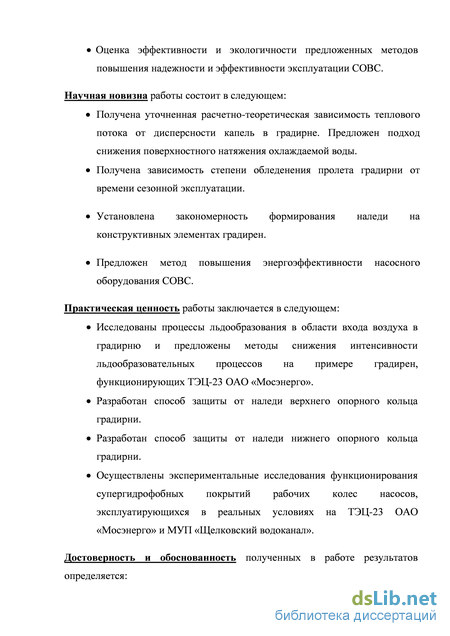 • Оценка эффективности и экологичности предложенных методов повышения надежности и эффективности эксплуатации СОВС.

Научная новизна работы состоит в следующем:

• Получена уточненная расчетно-теоретическая зависимость теплового потока от дисперсности капель в градирне. Предложен подход снижения поверхностного натяжения охлаждаемой воды.

• Получена зависимость степени обледенения пролета градирни от времени сезонной эксплуатации.

• Установлена закономерность формирования наледи на конструктивных элементах градирен.

• Предложен метод повышения энергоэффективности насосного оборудования СОВС.

Практическая ценность работы заключается в следующем:

• Исследованы процессы льдообразования в области входа воздуха в градирню и предложены методы снижения интенсивности льдообразовательных процессов на примере градирен, функционирующих ТЭЦ-23 ОАО «Мосэнерго».

• Разработан способ защиты от наледи верхнего опорного кольца градирни.

• Разработан способ защиты от наледи нижнего опорного кольца градирни.

• Осуществлены экспериментальные исследования функционирования супергидрофобных покрытий рабочих колес насосов, эксплуатирующихся в реальных условиях на ТЭЦ-23 ОАО «Мосэнерго» и МУП «Щелковский водоканал».

Достоверность и обоснованность полученных в работе результатов определяется:

dsLib.net
библиотека диссертаций